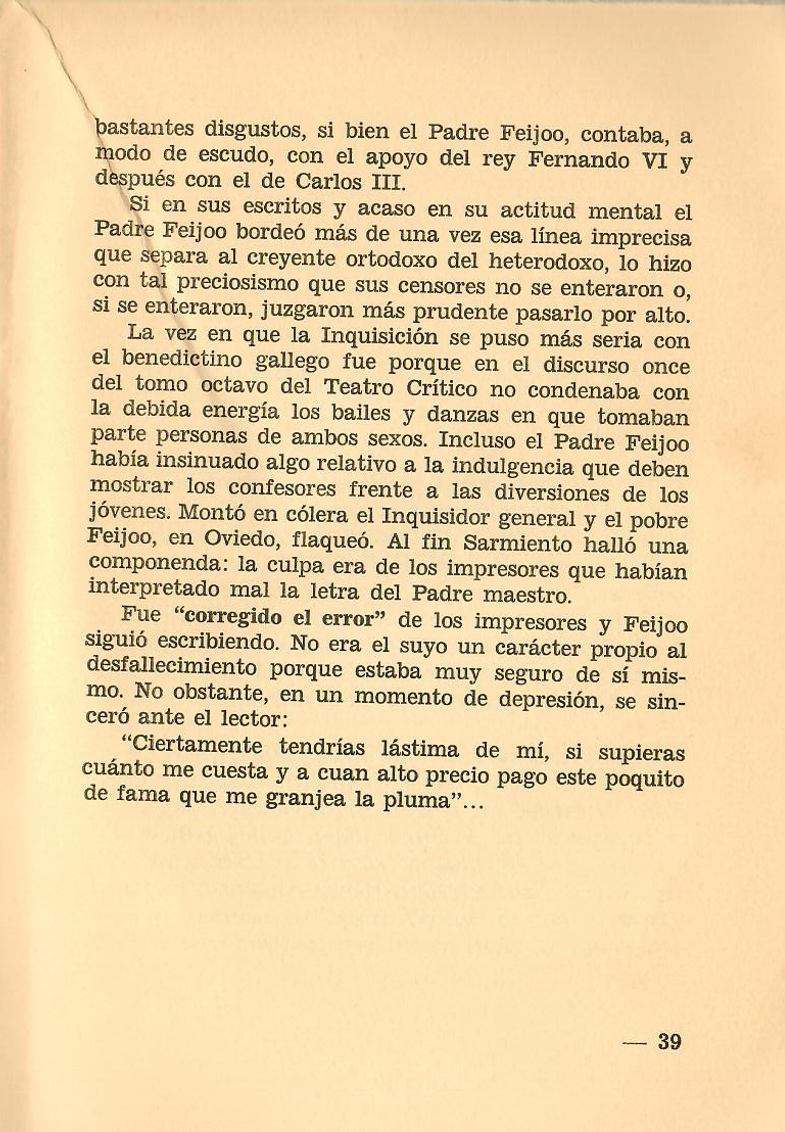 bastantes disgustos, si bien el Padre Feijoo, contaba, a modo de escudo, con el apoyo del rey Fernando VI y después con el de Carlos III.

Si en sus escritos y acaso en su actitud mental el Padre Feijoo bordeó más de una vez esa línea imprecisa que separa al creyente ortodoxo del heterodoxo, lo hizo con tal preciosismo que sus censores no se enteraron o, si se enteraron, juzgaron más prudente pasarlo por alto.

La vez en que la Inquisición se puso más seria con el benedictino gallego fue porque en el discurso once del tomo octavo del Teatro Crítico no condenaba con la debida energía los bailes y danzas en que tomaban parte personas de ambos sexos. Incluso el Padre Feijoo había insinuado algo relativo a la indulgencia que deben mostrar los confesores frente a las diversiones de los jóvenes. Montó en cólera el Inquisidor general y el pobre Feijoo, en Oviedo, flaqueó. Al fin Sarmiento halló una componenda: la culpa era de los impresores que habían interpretado mal la letra del Padre maestro.

Fue "corregido el error" de los impresores y Feijoo siguió escribiendo. No era el suyo un carácter propio al desfallecimiento porque estaba muy seguro de sí mismo. No obstante, en un momento de depresión, se sinceró ante el lector:

"Ciertamente tendrías lástima de mí, si supieras cuánto me cuesta y a cuan alto precio pago este poquito de fama que me granjea la pluma"...

— 39